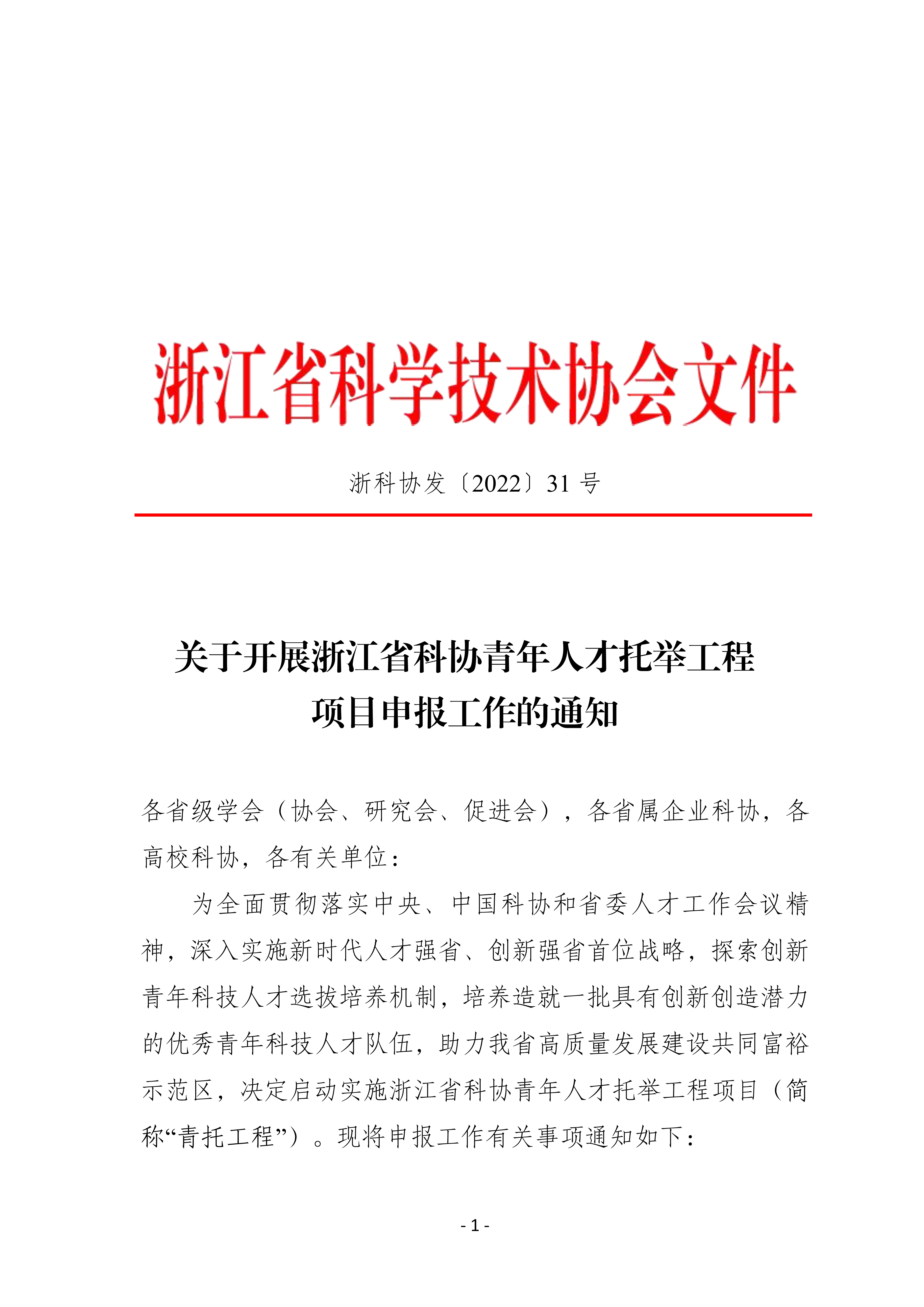 浙江省科学技术协会文件

浙科协发〔2022〕31 号

关于开展浙江省科协青年人才托举工程项目申报工作的通知

各省级学会（协会、研究会、促进会），各省属企业科协，各高校科协，各有关单位：

为全面贯彻落实中央、中国科协和省委人才工作会议精神，深入实施新时代人才强省、创新强省首位战略，探索创新青年科技人才选拔培养机制，培养造就一批具有创新创造潜力的优秀青年科技人才队伍，助力我省高质量发展建设共同富裕示范区，决定启动实施浙江省科协青年人才托举工程项目（简称“青托工程”）。现将申报工作有关事项通知如下：

- 1 -